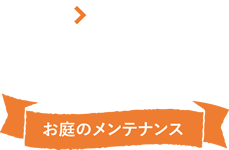 お庭のメンテナンス